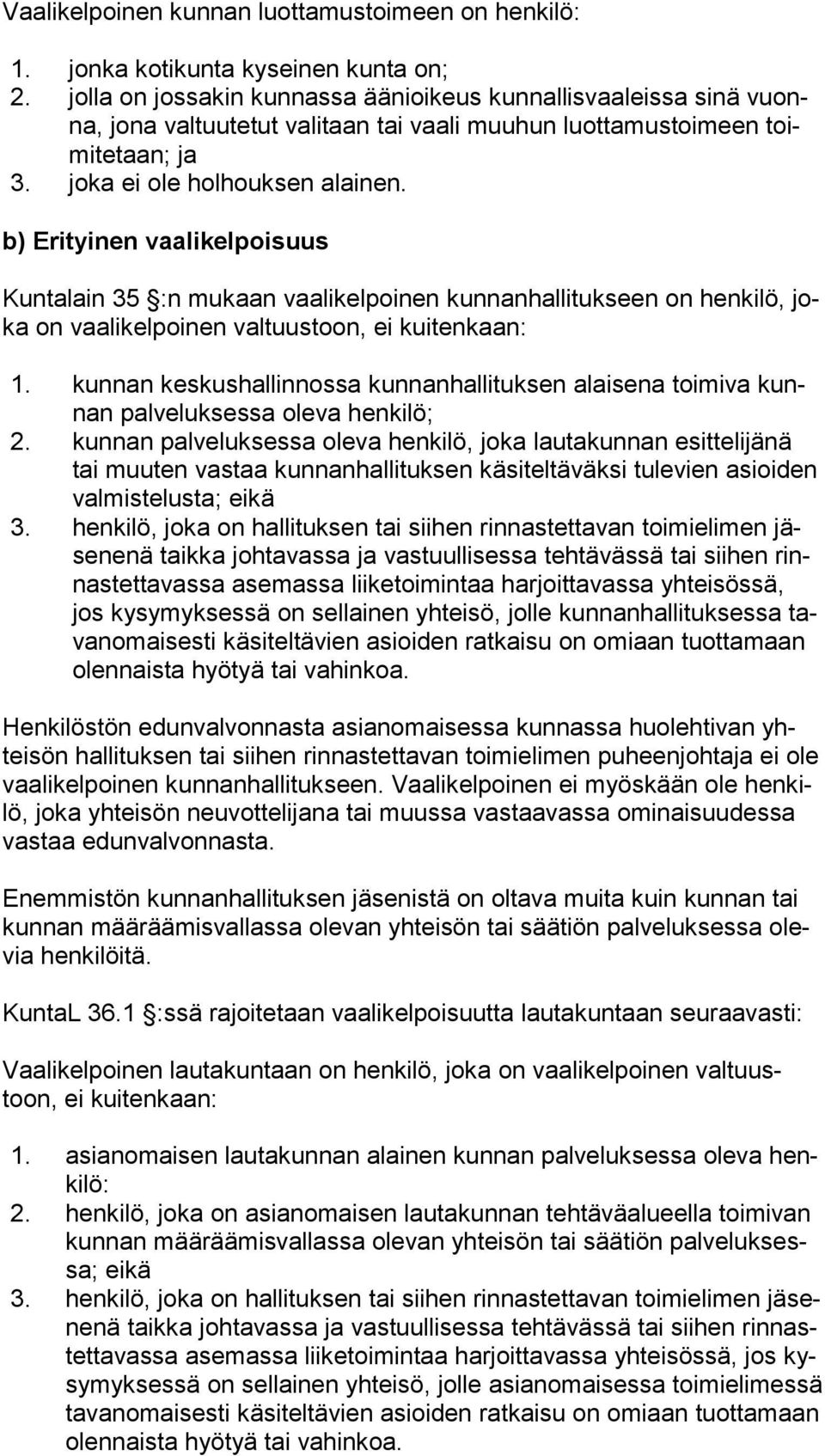 Vaalikelpoinen kunnan luottamustoimeen on henkilö:

1. jonka kotikunta kyseinen kunta on;
2. jolla on jossakin kunnassa äänioikeus kunnallisvaaleissa sinä vuonna, jona valtuutetut valitaan tai vaali muuhun luottamustoimeen toimitetaan; ja
3. joka ei ole holhouksen alainen.

b) Erityinen vaalikelpoisuus

Kuntalain 35 :n mukaan vaalikelpoinen kunnanhallitukseen on henkilö, joka on vaalikelpoinen valtuustoon, ei kuitenkaan:

1. kunnan keskushallinnossa kunnanhallituksen alaisena toimiva kunnan palveluksessa oleva henkilö;
2. kunnan palveluksessa oleva henkilö, joka lautakunnan esittelijänä tai muuten vastaa kunnanhallituksen käsiteltäväksi tulevien asioiden valmistelusta; eikä
3. henkilö, joka on hallituksen tai siihen rinnastettavan toimielimen jäsenenä taikka johtavassa ja vastuullisessa tehtävässä tai siihen rinnastettavassa asemassa liiketoimintaa harjoittavassa yhteisössä, jos kysymyksessä on sellainen yhteisö, jolle kunnanhallituksessa tavanomaisesti käsiteltävien asioiden ratkaisu on omiaan tuottamaan olennaista hyötyä tai vahinkoa.

Henkilöstön edunvalvonnasta asianomaisessa kunnassa huolehtivan yhteisön hallituksen tai siihen rinnastettavan toimielimen puheenjohtaja ei ole vaalikelpoinen kunnanhallitukseen. Vaalikelpoinen ei myöskään ole henkilö, joka yhteisön neuvottelijana tai muussa vastaavassa ominaisuudessa vastaa edunvalvonnasta.

Enemmistön kunnanhallituksen jäsenistä on oltava muita kuin kunnan tai kunnan määräämisvallassa olevan yhteisön tai säätiön palveluksessa olevia henkilöitä.

KuntaL 36.1 :ssä rajoitetaan vaalikelpoisuutta lautakuntaan seuraavasti:

Vaalikelpoinen lautakuntaan on henkilö, joka on vaalikelpoinen valtuustoon, ei kuitenkaan:

1. asianomaisen lautakunnan alainen kunnan palveluksessa oleva henkilö:
2. henkilö, joka on asianomaisen lautakunnan tehtäväalueella toimivan kunnan määräämisvallassa olevan yhteisön tai säätiön palveluksessa; eikä
3. henkilö, joka on hallituksen tai siihen rinnastettavan toimielimen jäsenenä taikka johtavassa ja vastuullisessa tehtävässä tai siihen rinnastettavassa asemassa liiketoimintaa harjoittavassa yhteisössä, jos kysymyksessä on sellainen yhteisö, jolle asianomaisessa toimielimessä tavanomaisesti käsiteltävien asioiden ratkaisu on omiaan tuottamaan olennaista hyötyä tai vahinkoa.